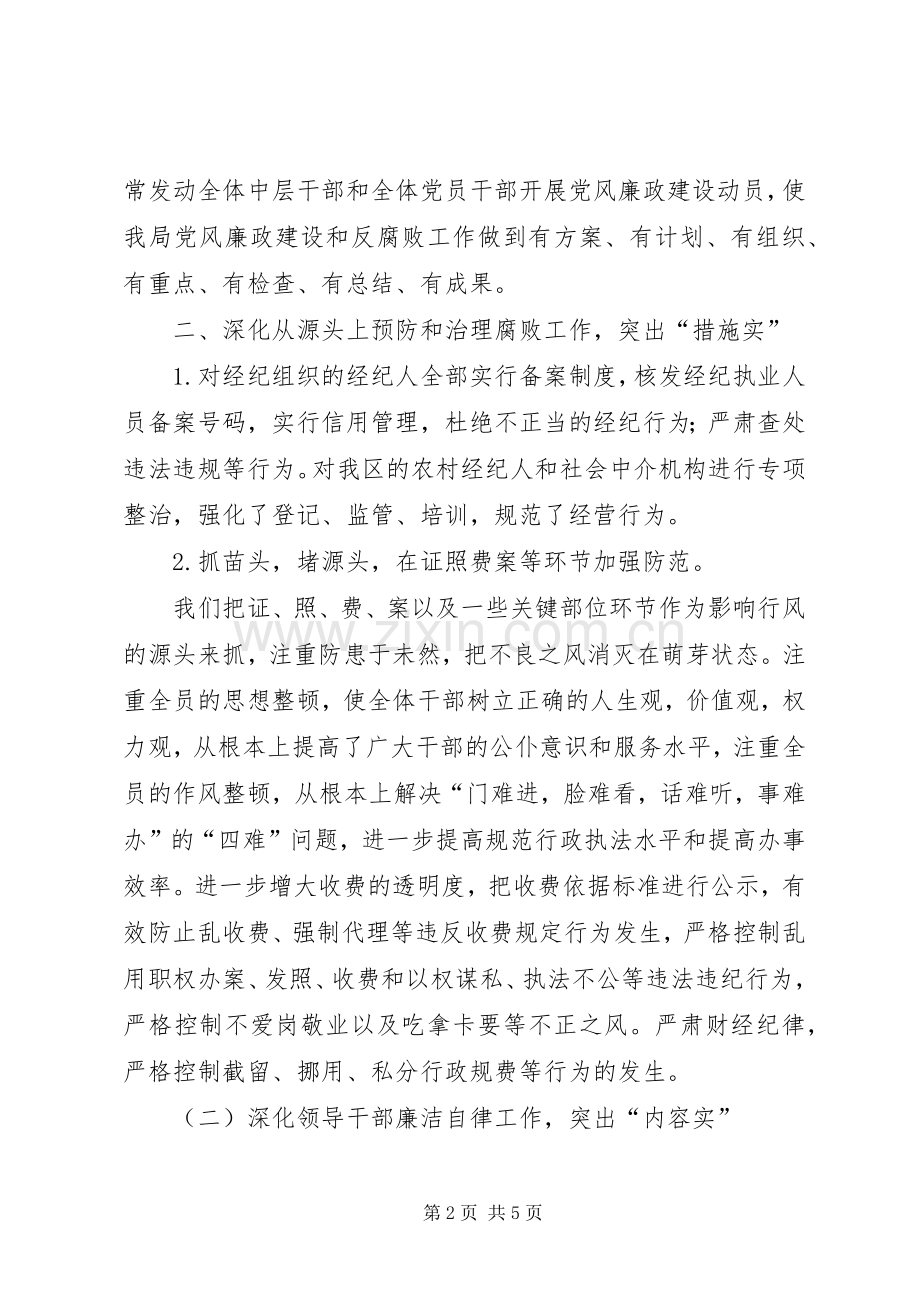 常发动全体中层干部和全体党员干部开展党风廉政建设动员，使我局党风廉政建设和反腐败工作做到有方案、有计划、有组织、有重点、有检查、有总结、有成果。

二、深化从源头上预防和治理腐败工作，突出“措施实”

1.对经纪组织的经纪人全部实行备案制度，核发经纪执业人员备案号码，实行信用管理，杜绝不正当的经纪行为；严肃查处违法违规等行为。对我区的农村经纪人和社会中介机构进行专项整治，强化了登记、监管、培训，规范了经营行为。

2.抓苗头，堵源头，在证照费案等环节加强防范。

我们把证、照、费、案以及一些关键部位环节作为影响行风的源头来抓，注重防患于未然，把不良之风消灭在萌芽状态。注重全员的思想整顿，使全体干部树立正确的人生观，价值观，权力观，从根本上提高了广大干部的公仆意识和服务水平，注重全员的作风整顿，从根本上解决“门难进，脸难看，话难听，事难办”的“四难”问题，进一步提高规范行政执法水平和提高办事效率。进一步增大收费的透明度，把收费依据标准进行公示，有效防止乱收费、强制代理等违反收费规定行为发生，严格控制乱用职权办案、发照、收费和以权谋私、执法不公等违法违纪行为，严格控制不爱岗敬业以及吃拿卡要等不正之风。严肃财经纪律，严格控制截留、挪用、私分行政规费等行为的发生。

（二）深化领导干部廉洁自律工作，突出“内容实”

第2页 共5页

www.zixin.com.cn